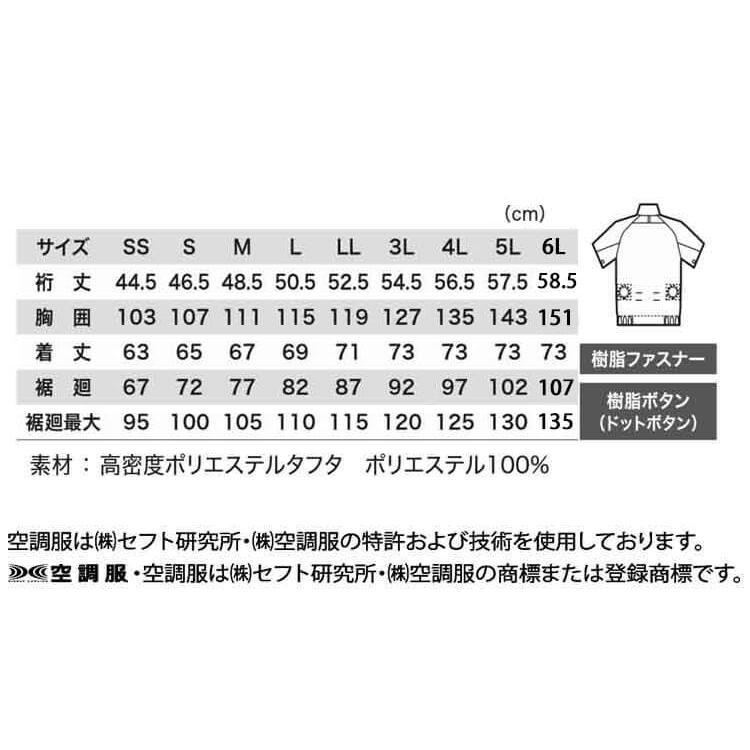 (cm)

| サイズ | SS | S | M | L | LL | 3L | 4L | 5L | 6L |
|---|---|---|---|---|---|---|---|---|---|
| 裄　丈 | 44.5 | 46.5 | 48.5 | 50.5 | 52.5 | 54.5 | 56.5 | 57.5 | 58.5 |
| 胸　囲 | 103 | 107 | 111 | 115 | 119 | 127 | 135 | 143 | 151 |
| 着　丈 | 63 | 65 | 67 | 69 | 71 | 73 | 73 | 73 | 73 |
| 裾　廻 | 67 | 72 | 77 | 82 | 87 | 92 | 97 | 102 | 107 |
| 裾廻最大 | 95 | 100 | 105 | 110 | 115 | 120 | 125 | 130 | 135 |

樹脂ファスナー

樹脂ボタン
(ドットボタン)

素材：高密度ポリエステルタフタ　ポリエステル100%

空調服は㈱セフト研究所・㈱空調服の特許および技術を使用しております。

空調服・空調服は㈱セフト研究所・㈱空調服の商標または登録商標です。